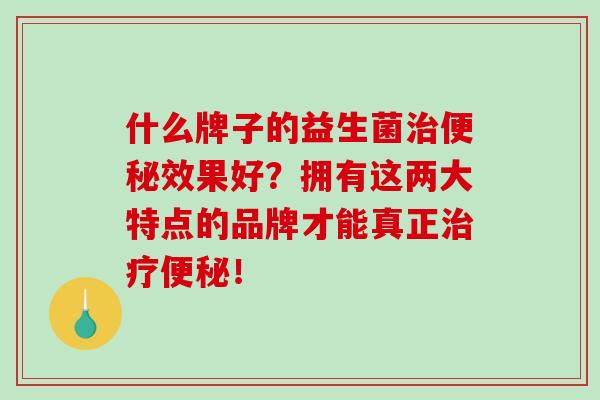 什么牌子的益生菌治便秘效果好？拥有这两大特点的品牌才能真正治疗便秘！